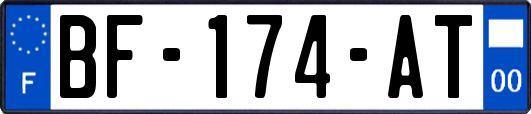 F

BF-174-AT

00